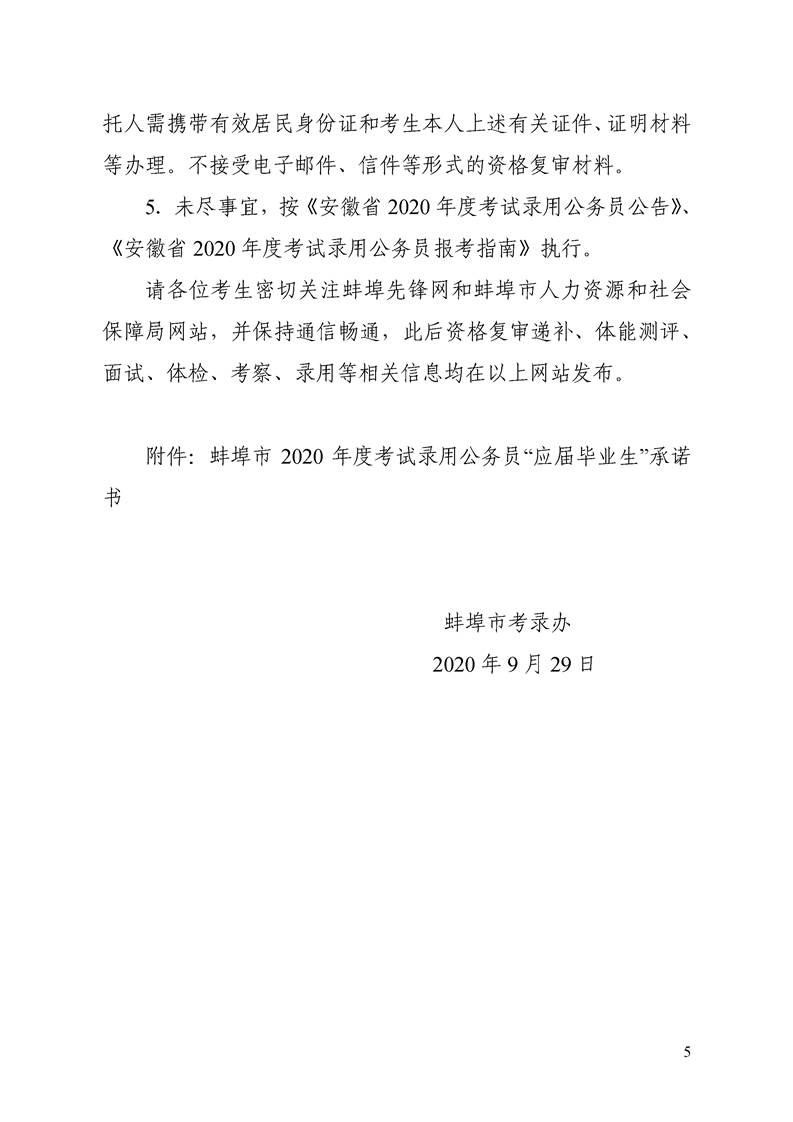 托人需携带有效居民身份证和考生本人上述有关证件、证明材料等办理。不接受电子邮件、信件等形式的资格复审材料。

5. 未尽事宜，按《安徽省 2020 年度考试录用公务员公告》、《安徽省 2020 年度考试录用公务员报考指南》执行。

请各位考生密切关注蚌埠先锋网和蚌埠市人力资源和社会保障局网站，并保持通信畅通，此后资格复审递补、体能测评、面试、体检、考察、录用等相关信息均在以上网站发布。

附件：蚌埠市 2020 年度考试录用公务员“应届毕业生”承诺书

蚌埠市考录办

2020 年 9 月 29 日

5